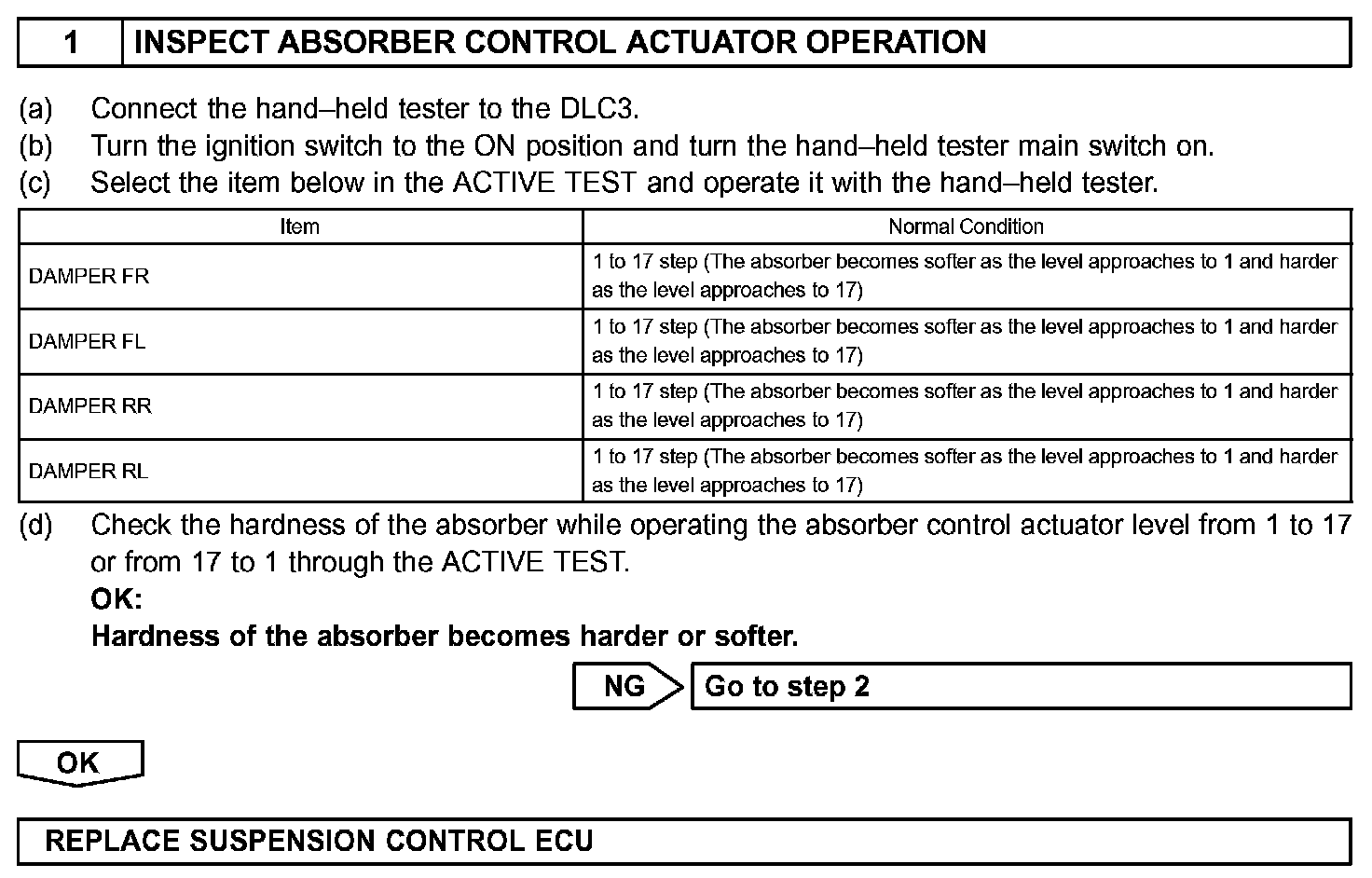 1 INSPECT ABSORBER CONTROL ACTUATOR OPERATION

(a) Connect the hand–held tester to the DLC3.
(b) Turn the ignition switch to the ON position and turn the hand–held tester main switch on.
(c) Select the item below in the ACTIVE TEST and operate it with the hand–held tester.

| Item | Normal Condition |
|---|---|
| DAMPER FR | 1 to 17 step (The absorber becomes softer as the level approaches to 1 and harder as the level approaches to 17) |
| DAMPER FL | 1 to 17 step (The absorber becomes softer as the level approaches to 1 and harder as the level approaches to 17) |
| DAMPER RR | 1 to 17 step (The absorber becomes softer as the level approaches to 1 and harder as the level approaches to 17) |
| DAMPER RL | 1 to 17 step (The absorber becomes softer as the level approaches to 1 and harder as the level approaches to 17) |

(d) Check the hardness of the absorber while operating the absorber control actuator level from 1 to 17 or from 17 to 1 through the ACTIVE TEST.
OK:
Hardness of the absorber becomes harder or softer.

NG Go to step 2

OK

REPLACE SUSPENSION CONTROL ECU